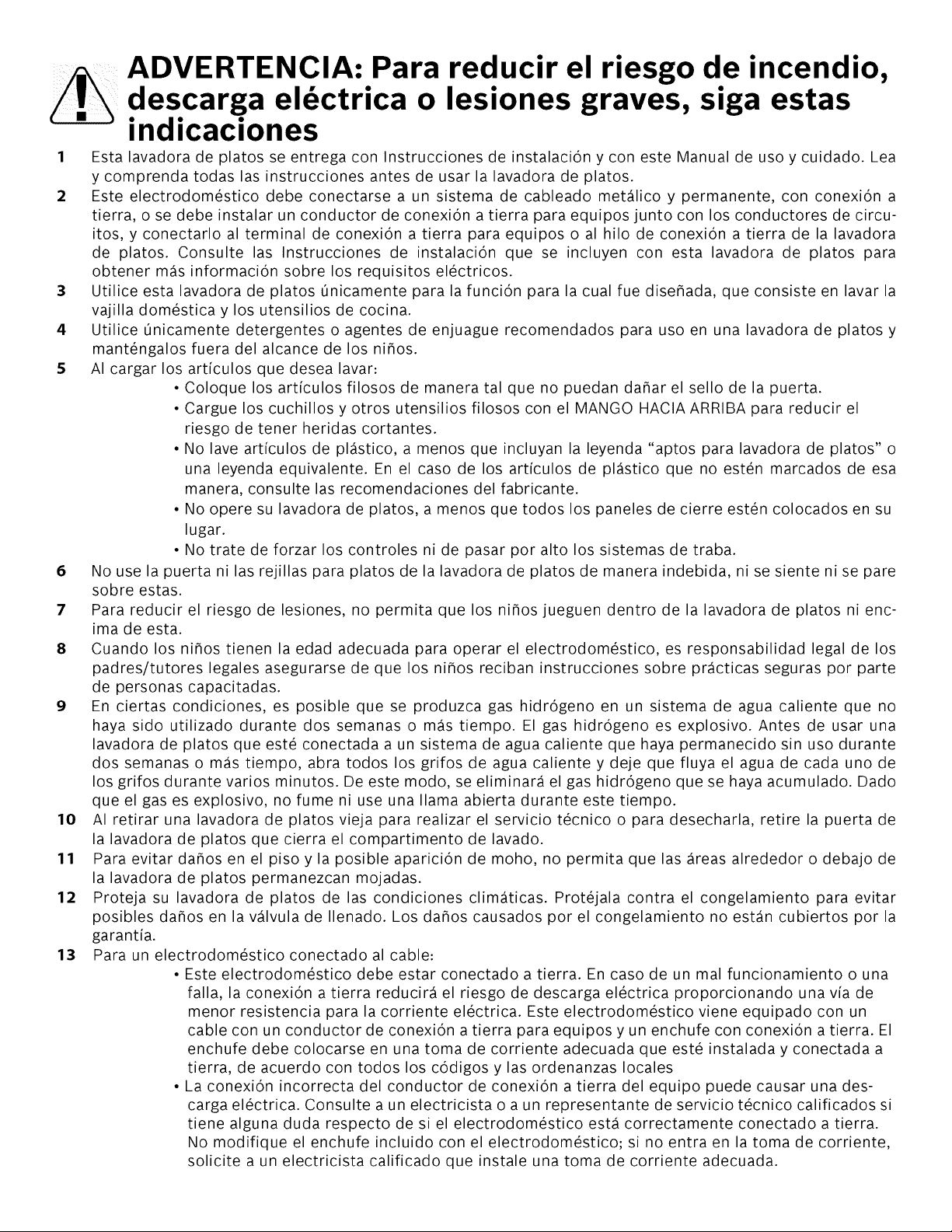 ADVERTENCIA: Para reducir el riesgo de incendio, descarga eléctrica o lesiones graves, siga estas indicaciones

1 Esta lavadora de platos se entrega con Instrucciones de instalación y con este Manual de uso y cuidado. Lea y comprenda todas las instrucciones antes de usar la lavadora de platos.

2 Este electrodoméstico debe conectarse a un sistema de cableado metálico y permanente, con conexión a tierra, o se debe instalar un conductor de conexión a tierra para equipos junto con los conductores de circuitos, y conectarlo al terminal de conexión a tierra para equipos o al hilo de conexión a tierra de la lavadora de platos. Consulte las Instrucciones de instalación que se incluyen con esta lavadora de platos para obtener más información sobre los requisitos eléctricos.

3 Utilice esta lavadora de platos únicamente para la función para la cual fue diseñada, que consiste en lavar la vajilla doméstica y los utensilios de cocina.

4 Utilice únicamente detergentes o agentes de enjuague recomendados para uso en una lavadora de platos y manténgalos fuera del alcance de los niños.

5 Al cargar los artículos que desea lavar:

• Coloque los artículos filosos de manera tal que no puedan dañar el sello de la puerta.
• Cargue los cuchillos y otros utensilios filosos con el MANGO HACIA ARRIBA para reducir el riesgo de tener heridas cortantes.
• No lave artículos de plástico, a menos que incluyan la leyenda "aptos para lavadora de platos" o una leyenda equivalente. En el caso de los artículos de plástico que no estén marcados de esa manera, consulte las recomendaciones del fabricante.
• No opere su lavadora de platos, a menos que todos los paneles de cierre estén colocados en su lugar.
• No trate de forzar los controles ni de pasar por alto los sistemas de traba.

6 No use la puerta ni las rejillas para platos de la lavadora de platos de manera indebida, ni se siente ni se pare sobre estas.

7 Para reducir el riesgo de lesiones, no permita que los niños jueguen dentro de la lavadora de platos ni encima de esta.

8 Cuando los niños tienen la edad adecuada para operar el electrodoméstico, es responsabilidad legal de los padres/tutores legales asegurarse de que los niños reciban instrucciones sobre prácticas seguras por parte de personas capacitadas.

9 En ciertas condiciones, es posible que se produzca gas hidrógeno en un sistema de agua caliente que no haya sido utilizado durante dos semanas o más tiempo. El gas hidrógeno es explosivo. Antes de usar una lavadora de platos que esté conectada a un sistema de agua caliente que haya permanecido sin uso durante dos semanas o más tiempo, abra todos los grifos de agua caliente y deje que fluya el agua de cada uno de los grifos durante varios minutos. De este modo, se eliminará el gas hidrógeno que se haya acumulado. Dado que el gas es explosivo, no fume ni use una llama abierta durante este tiempo.

10 Al retirar una lavadora de platos vieja para realizar el servicio técnico o para desecharla, retire la puerta de la lavadora de platos que cierra el compartimento de lavado.

11 Para evitar daños en el piso y la posible aparición de moho, no permita que las áreas alrededor o debajo de la lavadora de platos permanezcan mojadas.

12 Proteja su lavadora de platos de las condiciones climáticas. Protéjala contra el congelamiento para evitar posibles daños en la válvula de llenado. Los daños causados por el congelamiento no están cubiertos por la garantía.

13 Para un electrodoméstico conectado al cable:

• Este electrodoméstico debe estar conectado a tierra. En caso de un mal funcionamiento o una falla, la conexión a tierra reducirá el riesgo de descarga eléctrica proporcionando una vía de menor resistencia para la corriente eléctrica. Este electrodoméstico viene equipado con un cable con un conductor de conexión a tierra para equipos y un enchufe con conexión a tierra. El enchufe debe colocarse en una toma de corriente adecuada que esté instalada y conectada a tierra, de acuerdo con todos los códigos y las ordenanzas locales
• La conexión incorrecta del conductor de conexión a tierra del equipo puede causar una descarga eléctrica. Consulte a un electricista o a un representante de servicio técnico calificados si tiene alguna duda respecto de si el electrodoméstico está correctamente conectado a tierra. No modifique el enchufe incluido con el electrodoméstico; si no entra en la toma de corriente, solicite a un electricista calificado que instale una toma de corriente adecuada.